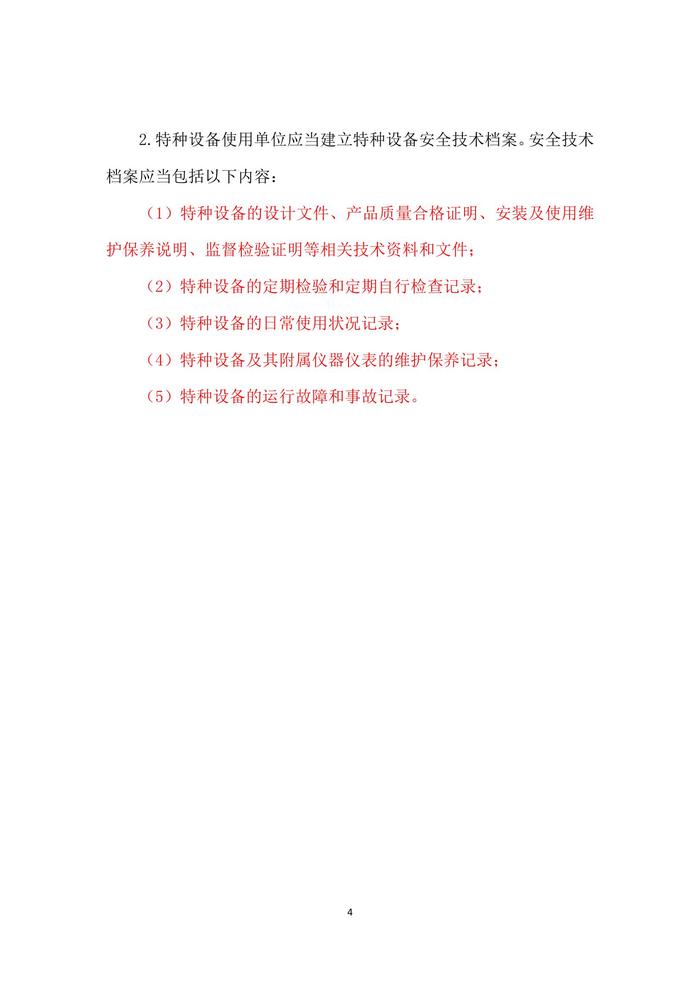 2.特种设备使用单位应当建立特种设备安全技术档案。安全技术档案应当包括以下内容：

（1）特种设备的设计文件、产品质量合格证明、安装及使用维护保养说明、监督检验证明等相关技术资料和文件；

（2）特种设备的定期检验和定期自行检查记录；

（3）特种设备的日常使用状况记录；

（4）特种设备及其附属仪器仪表的维护保养记录；

（5）特种设备的运行故障和事故记录。

4